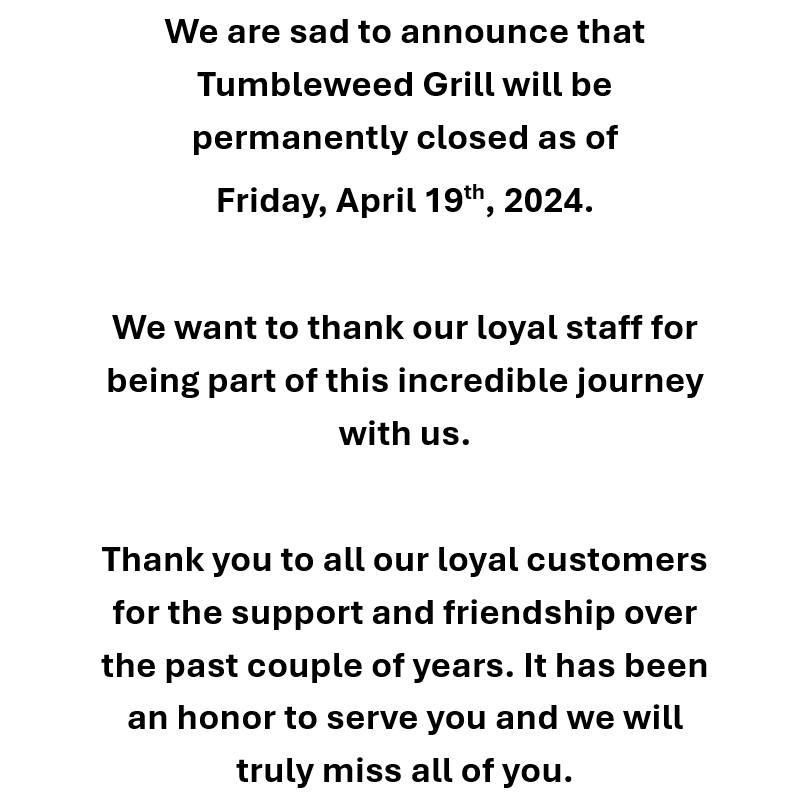 We are sad to announce that Tumbleweed Grill will be permanently closed as of Friday, April 19th, 2024.

We want to thank our loyal staff for being part of this incredible journey with us.

Thank you to all our loyal customers for the support and friendship over the past couple of years. It has been an honor to serve you and we will truly miss all of you.